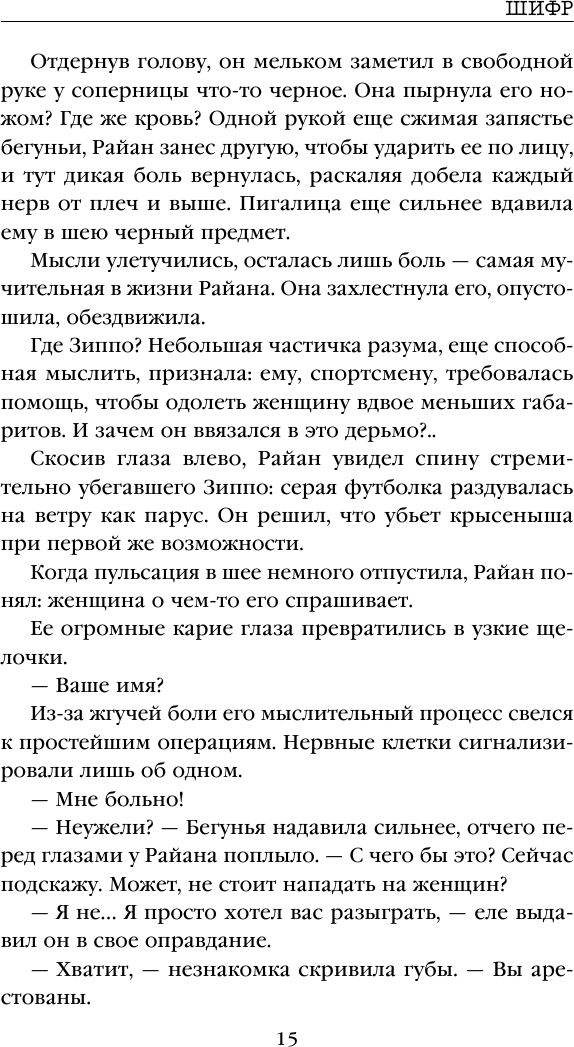 ШИФР

Отдернув голову, он мельком заметил в свободной руке у соперницы что-то черное. Она пырнула его ножом? Где же кровь? Одной рукой еще сжимая запястье бегуньи, Райан занес другую, чтобы ударить ее по лицу, и тут дикая боль вернулась, раскаляя добела каждый нерв от плеч и выше. Пигалица еще сильнее вдавила ему в шею черный предмет.

Мысли улетучились, осталась лишь боль — самая мучительная в жизни Райана. Она захлестнула его, опустошила, обездвижила.

Где Зиппо? Небольшая частичка разума, еще способная мыслить, признала: ему, спортсмену, требовалась помощь, чтобы одолеть женщину вдвое меньших габаритов. И зачем он ввязался в это дерьмо?..

Скосив глаза влево, Райан увидел спину стремительно убегавшего Зиппо: серая футболка раздувалась на ветру как парус. Он решил, что убьет крысеныша при первой же возможности.

Когда пульсация в шее немного отпустила, Райан понял: женщина о чем-то его спрашивает.

Ее огромные карие глаза превратились в узкие щелочки.

— Ваше имя?

Из-за жгучей боли его мыслительный процесс свелся к простейшим операциям. Нервные клетки сигнализировали лишь об одном.

— Мне больно!

— Неужели? — Бегунья надавила сильнее, отчего перед глазами у Райана поплыло. — С чего бы это? Сейчас подскажу. Может, не стоит нападать на женщин?

— Я не... Я просто хотел вас разыграть, — еле выдавил он в свое оправдание.

— Хватит, — незнакомка скривила губы. — Вы арестованы.

15